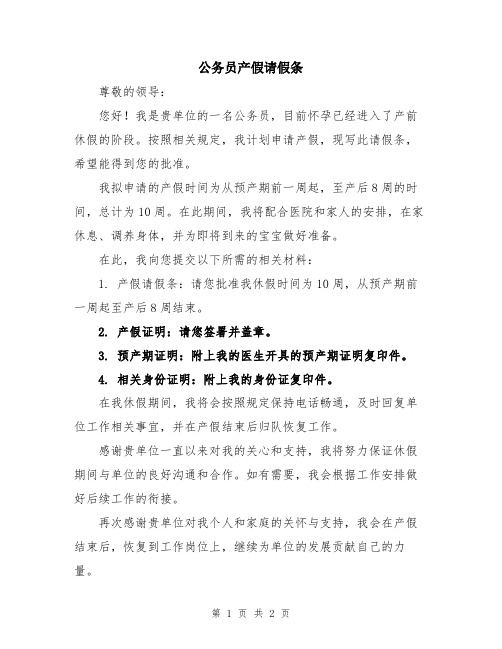 公务员产假请假条

尊敬的领导：

您好！我是贵单位的一名公务员，目前怀孕已经进入了产前休假的阶段。按照相关规定，我计划申请产假，现写此请假条，希望能得到您的批准。

我拟申请的产假时间为从预产期前一周起，至产后8周的时间，总计为10周。在此期间，我将配合医院和家人的安排，在家休息、调养身体，并为即将到来的宝宝做好准备。

在此，我向您提交以下所需的相关材料：

1. 产假请假条：请您批准我休假时间为10周，从预产期前一周起至产后8周结束。

2. 产假证明：请您签署并盖章。

3. 预产期证明：附上我的医生开具的预产期证明复印件。

4. 相关身份证明：附上我的身份证复印件。

在我休假期间，我将会按照规定保持电话畅通，及时回复单位工作相关事宜，并在产假结束后归队恢复工作。

感谢贵单位一直以来对我的关心和支持，我将努力保证休假期间与单位的良好沟通和合作。如有需要，我会根据工作安排做好后续工作的衔接。

再次感谢贵单位对我个人和家庭的关怀与支持，我会在产假结束后，恢复到工作岗位上，继续为单位的发展贡献自己的力量。

第 1 页 共 2 页